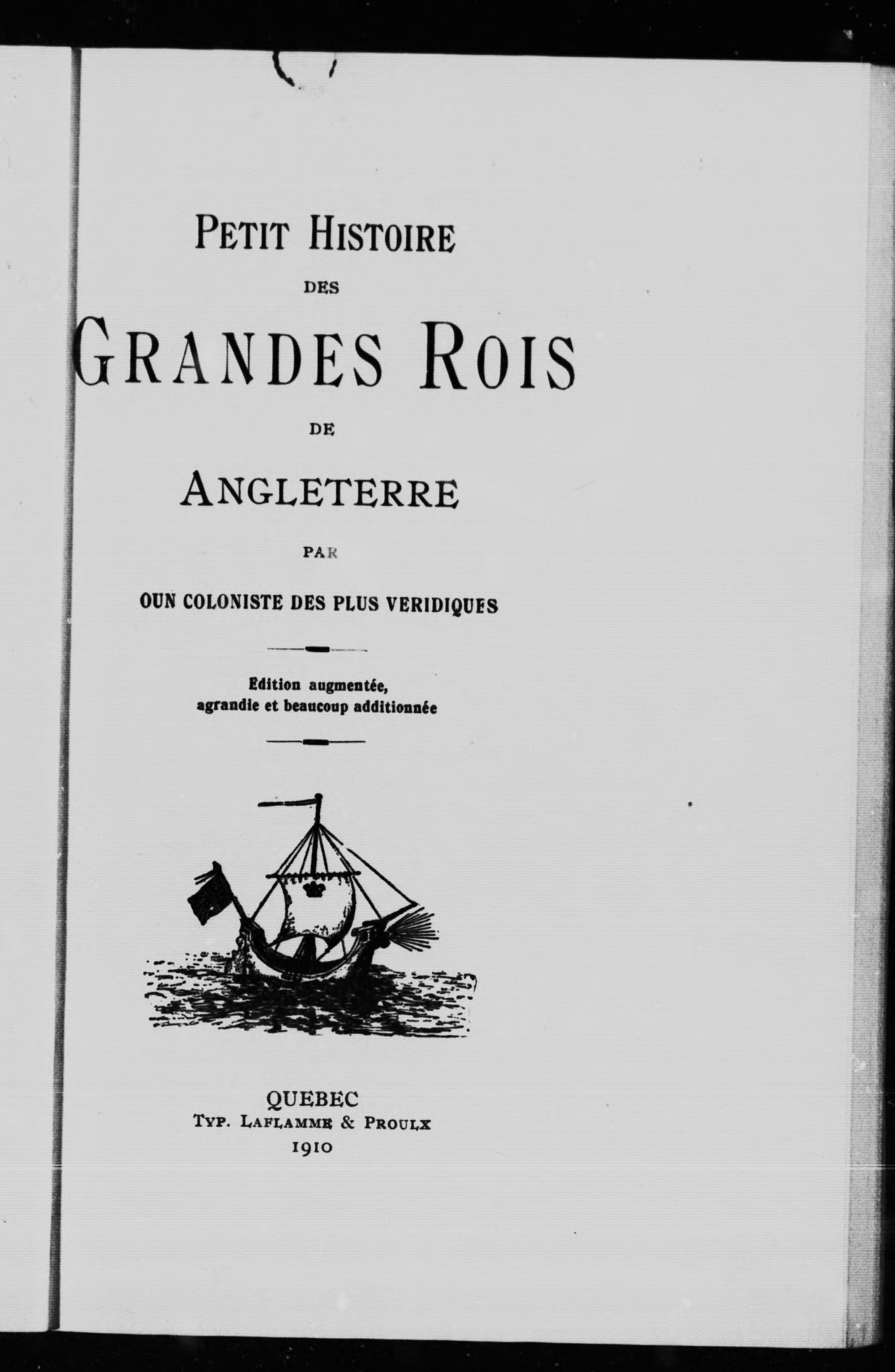 PETIT HISTOIRE

DES

GRANDES ROIS

DE

ANGLETERRE

PAR

OUN COLONISTE DES PLUS VERIDIQUES

Edition augmentée, agrandie et beaucoup additionnée

QUEBEC
TYP. LAFLAMME & PROULX
1910